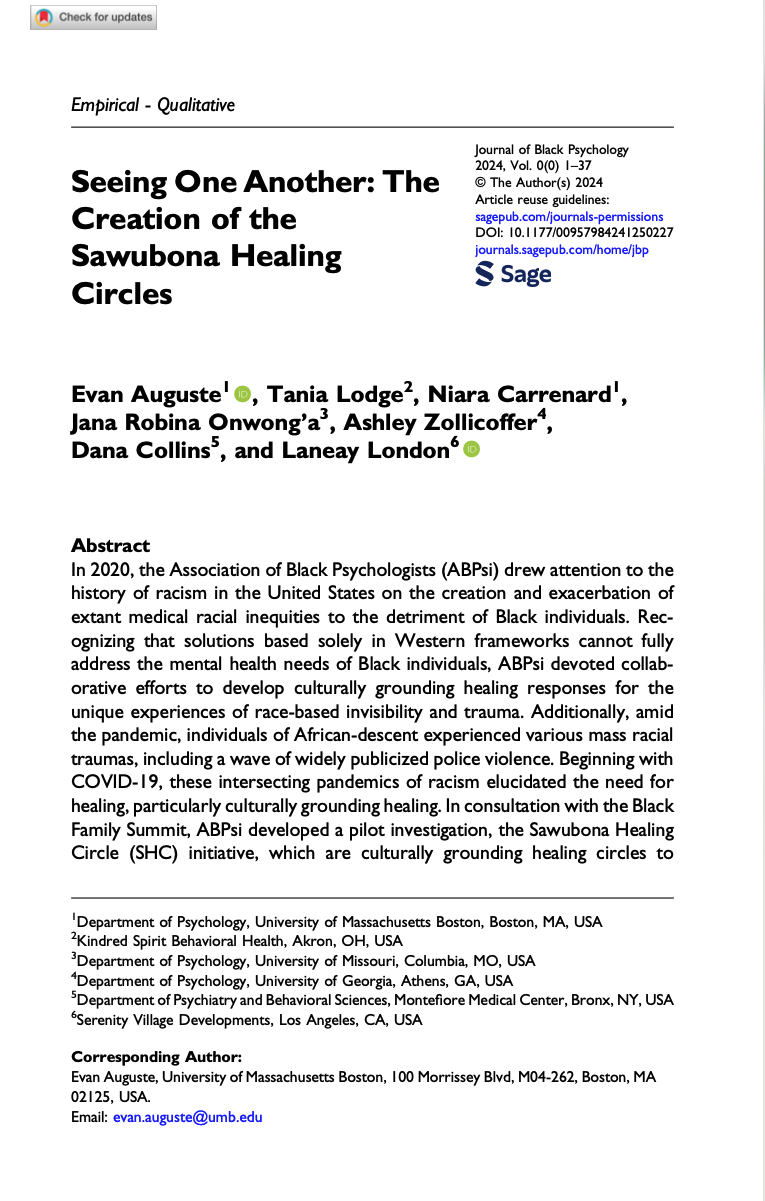 Check for updates

Empirical - Qualitative

Seeing One Another: The Creation of the Sawubona Healing Circles

Journal of Black Psychology
2024, Vol. 0(0) 1–37
© The Author(s) 2024
Article reuse guidelines:
sagepub.com/journals-permissions
DOI: 10.1177/00957984241250227
journals.sagepub.com/home/jbp

Sage

Evan Auguste$^1$, Tania Lodge$^2$, Niara Carrenard$^1$, Jana Robina Onwong'a$^3$, Ashley Zollicoffer$^4$, Dana Collins$^5$, and Laneay London$^6$

Abstract
In 2020, the Association of Black Psychologists (ABPsi) drew attention to the history of racism in the United States on the creation and exacerbation of extant medical racial inequities to the detriment of Black individuals. Recognizing that solutions based solely in Western frameworks cannot fully address the mental health needs of Black individuals, ABPsi devoted collaborative efforts to develop culturally grounding healing responses for the unique experiences of race-based invisibility and trauma. Additionally, amid the pandemic, individuals of African-descent experienced various mass racial traumas, including a wave of widely publicized police violence. Beginning with COVID-19, these intersecting pandemics of racism elucidated the need for healing, particularly culturally grounding healing. In consultation with the Black Family Summit, ABPsi developed a pilot investigation, the Sawubona Healing Circle (SHC) initiative, which are culturally grounding healing circles to

$^1$Department of Psychology, University of Massachusetts Boston, Boston, MA, USA
$^2$Kindred Spirit Behavioral Health, Akron, OH, USA
$^3$Department of Psychology, University of Missouri, Columbia, MO, USA
$^4$Department of Psychology, University of Georgia, Athens, GA, USA
$^5$Department of Psychiatry and Behavioral Sciences, Montefiore Medical Center, Bronx, NY, USA
$^6$Serenity Village Developments, Los Angeles, CA, USA

Corresponding Author:
Evan Auguste, University of Massachusetts Boston, 100 Morrissey Blvd, M04-262, Boston, MA 02125, USA.
Email: evan.auguste@umb.edu